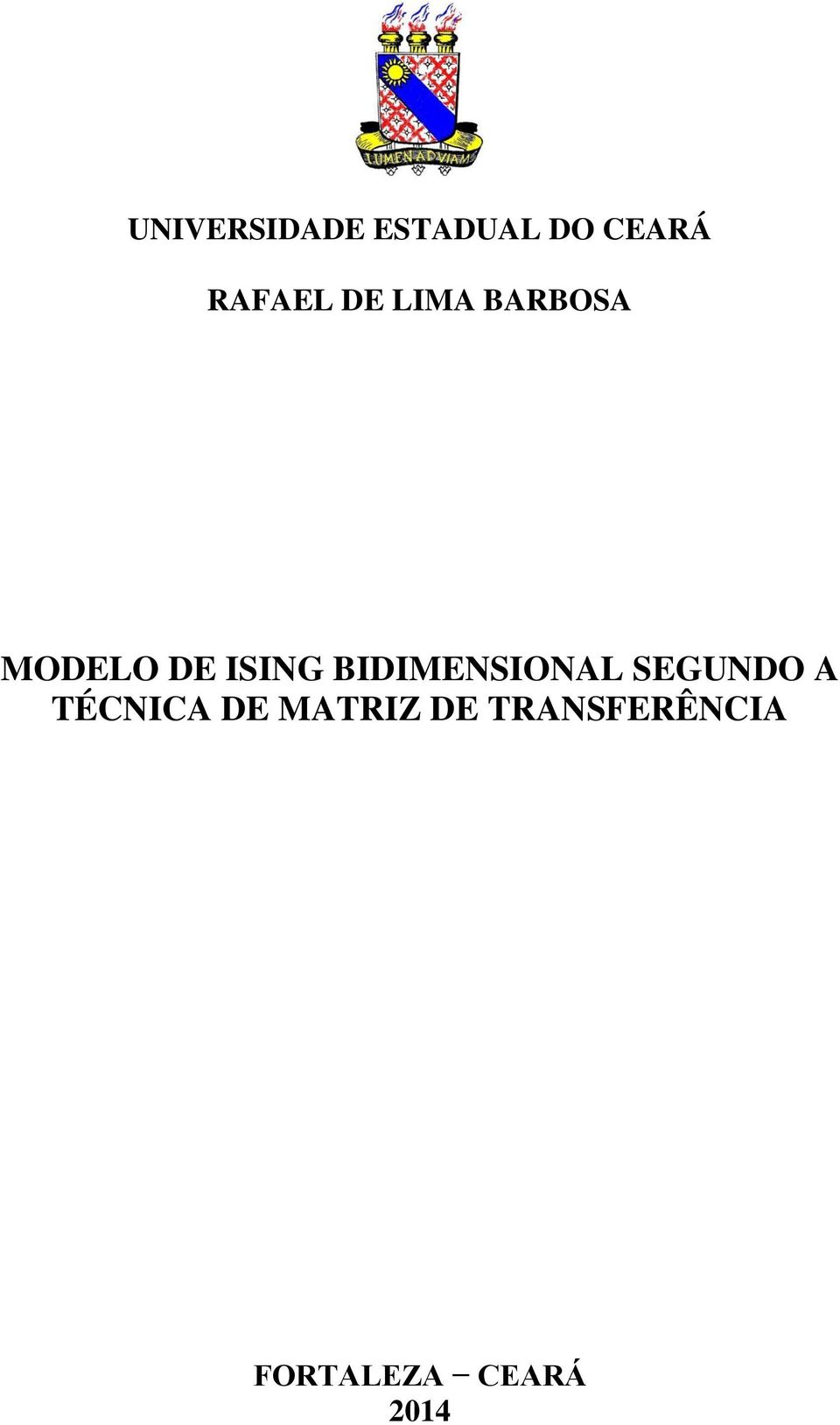 LUMEN AD VIAM

UNIVERSIDADE ESTADUAL DO CEARÁ

RAFAEL DE LIMA BARBOSA

MODELO DE ISING BIDIMENSIONAL SEGUNDO A TÉCNICA DE MATRIZ DE TRANSFERÊNCIA

FORTALEZA − CEARÁ
2014